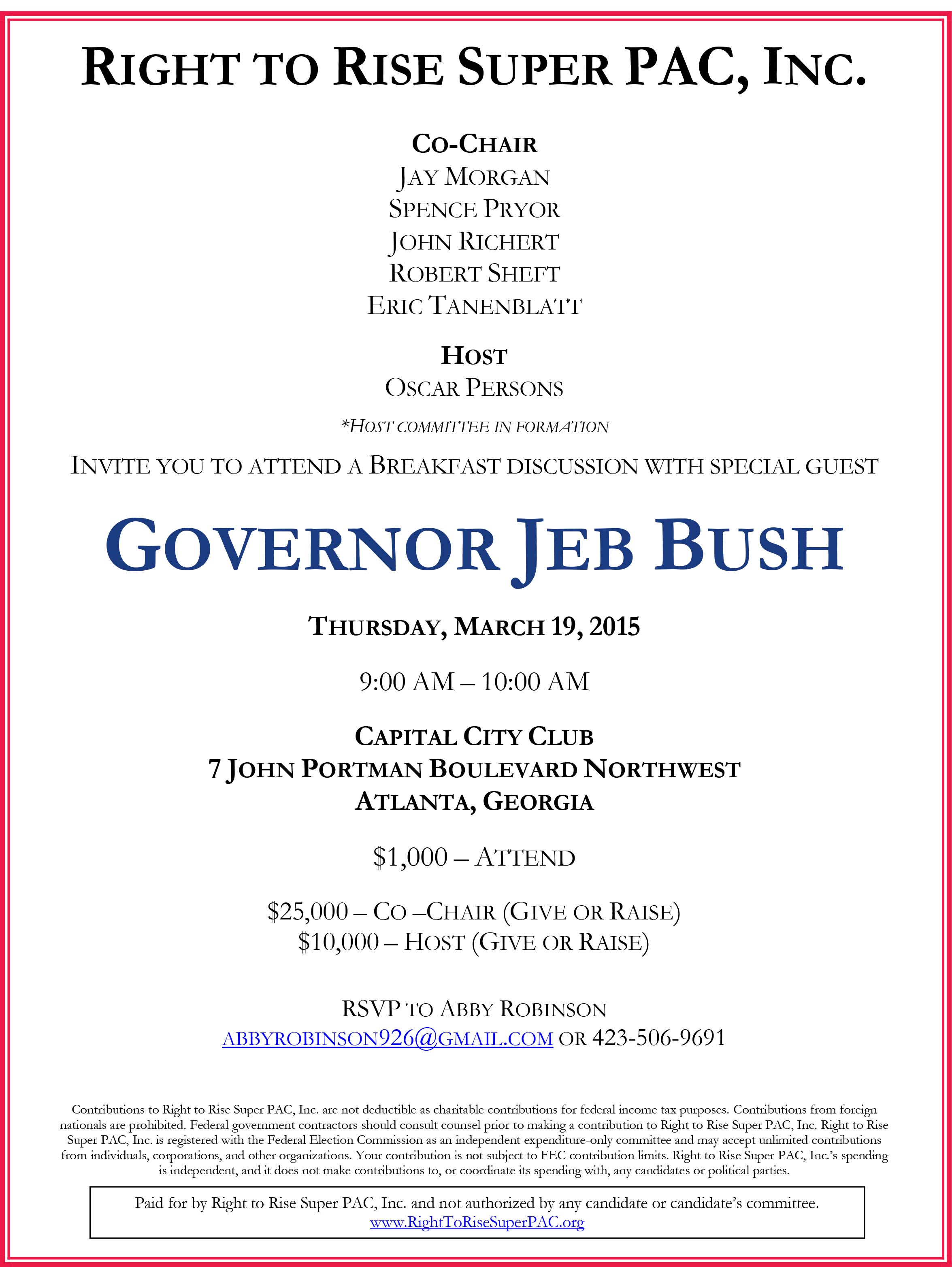 RIGHT TO RISE SUPER PAC, INC.

CO-CHAIR
JAY MORGAN
SPENCE PRYOR
JOHN RICHERT
ROBERT SHEFT
ERIC TANENBLATT

HOST
OSCAR PERSONS

*HOST COMMITTEE IN FORMATION

INVITE YOU TO ATTEND A BREAKFAST DISCUSSION WITH SPECIAL GUEST

GOVERNOR JEB BUSH

THURSDAY, MARCH 19, 2015

9:00 AM – 10:00 AM

CAPITAL CITY CLUB
7 JOHN PORTMAN BOULEVARD NORTHWEST
ATLANTA, GEORGIA

$1,000 – ATTEND

$25,000 – CO –CHAIR (GIVE OR RAISE)
$10,000 – HOST (GIVE OR RAISE)

RSVP TO ABBY ROBINSON
ABBYROBINSON926@GMAIL.COM OR 423-506-9691

Contributions to Right to Rise Super PAC, Inc. are not deductible as charitable contributions for federal income tax purposes. Contributions from foreign nationals are prohibited. Federal government contractors should consult counsel prior to making a contribution to Right to Rise Super PAC, Inc. Right to Rise Super PAC, Inc. is registered with the Federal Election Commission as an independent expenditure-only committee and may accept unlimited contributions from individuals, corporations, and other organizations. Your contribution is not subject to FEC contribution limits. Right to Rise Super PAC, Inc.'s spending is independent, and it does not make contributions to, or coordinate its spending with, any candidates or political parties.

Paid for by Right to Rise Super PAC, Inc. and not authorized by any candidate or candidate's committee.
www.RightToRiseSuperPAC.org